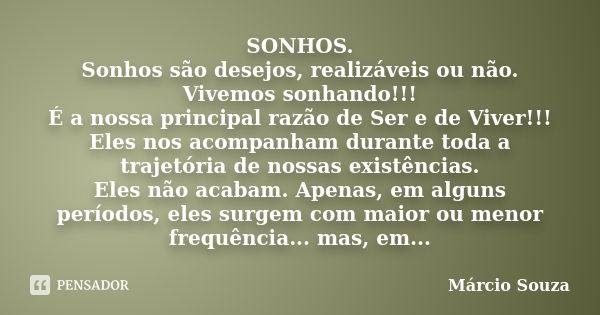 SONHOS.
Sonhos são desejos, realizáveis ou não.
Vivemos sonhando!!!
É a nossa principal razão de Ser e de Viver!!!
Eles nos acompanham durante toda a trajetória de nossas existências.
Eles não acabam. Apenas, em alguns períodos, eles surgem com maior ou menor frequência... mas, em...

PENSADOR

Márcio Souza